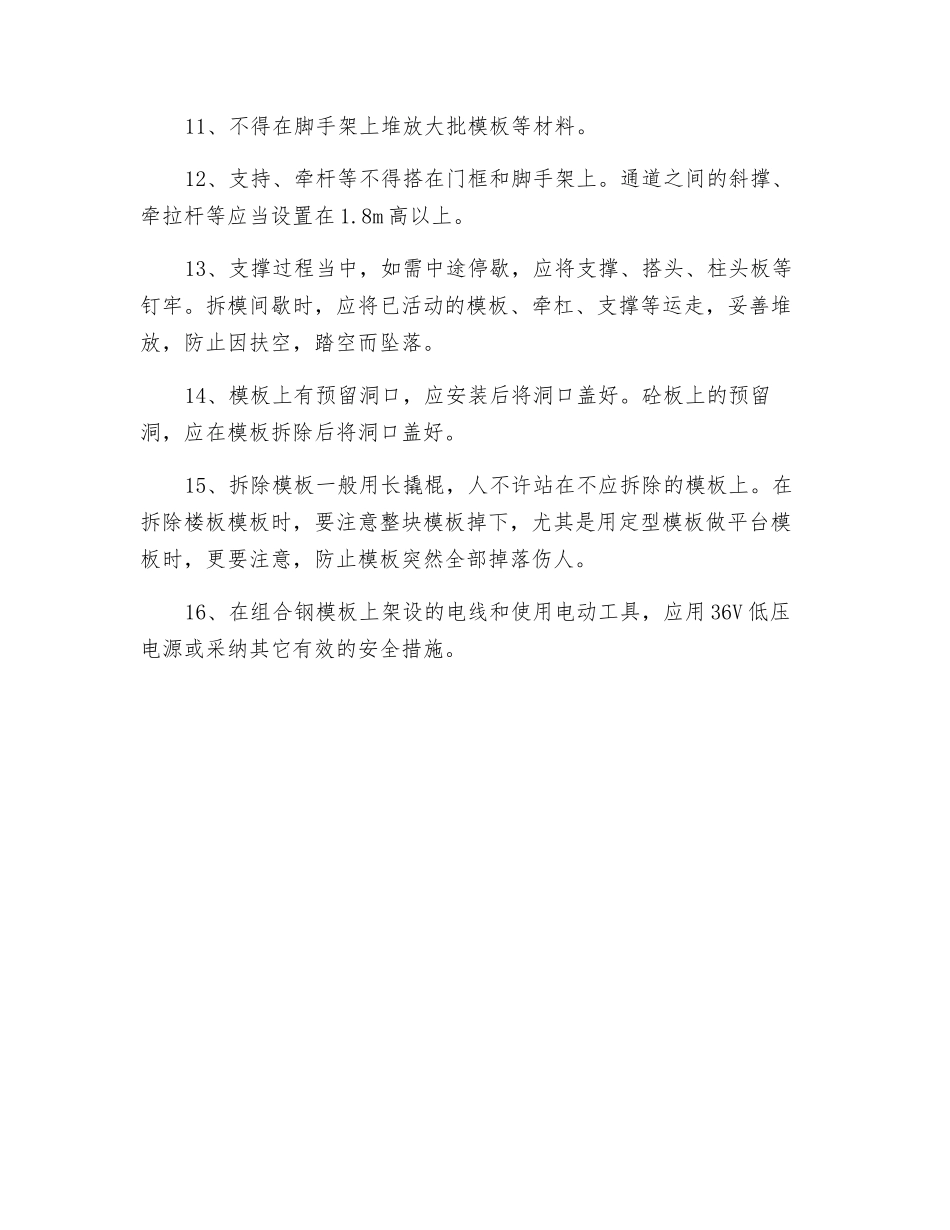 11、不得在脚手架上堆放大批模板等材料。

12、支持、牵杆等不得搭在门框和脚手架上。通道之间的斜撑、牵拉杆等应当设置在1.8m高以上。

13、支撑过程当中，如需中途停歇，应将支撑、搭头、柱头板等钉牢。拆模间歇时，应将已活动的模板、牵杠、支撑等运走，妥善堆放，防止因扶空，踏空而坠落。

14、模板上有预留洞口，应安装后将洞口盖好。砼板上的预留洞，应在模板拆除后将洞口盖好。

15、拆除模板一般用长撬棍，人不许站在不应拆除的模板上。在拆除楼板模板时，要注意整块模板掉下，尤其是用定型模板做平台模板时，更要注意，防止模板突然全部掉落伤人。

16、在组合钢模板上架设的电线和使用电动工具，应用36V低压电源或采纳其它有效的安全措施。